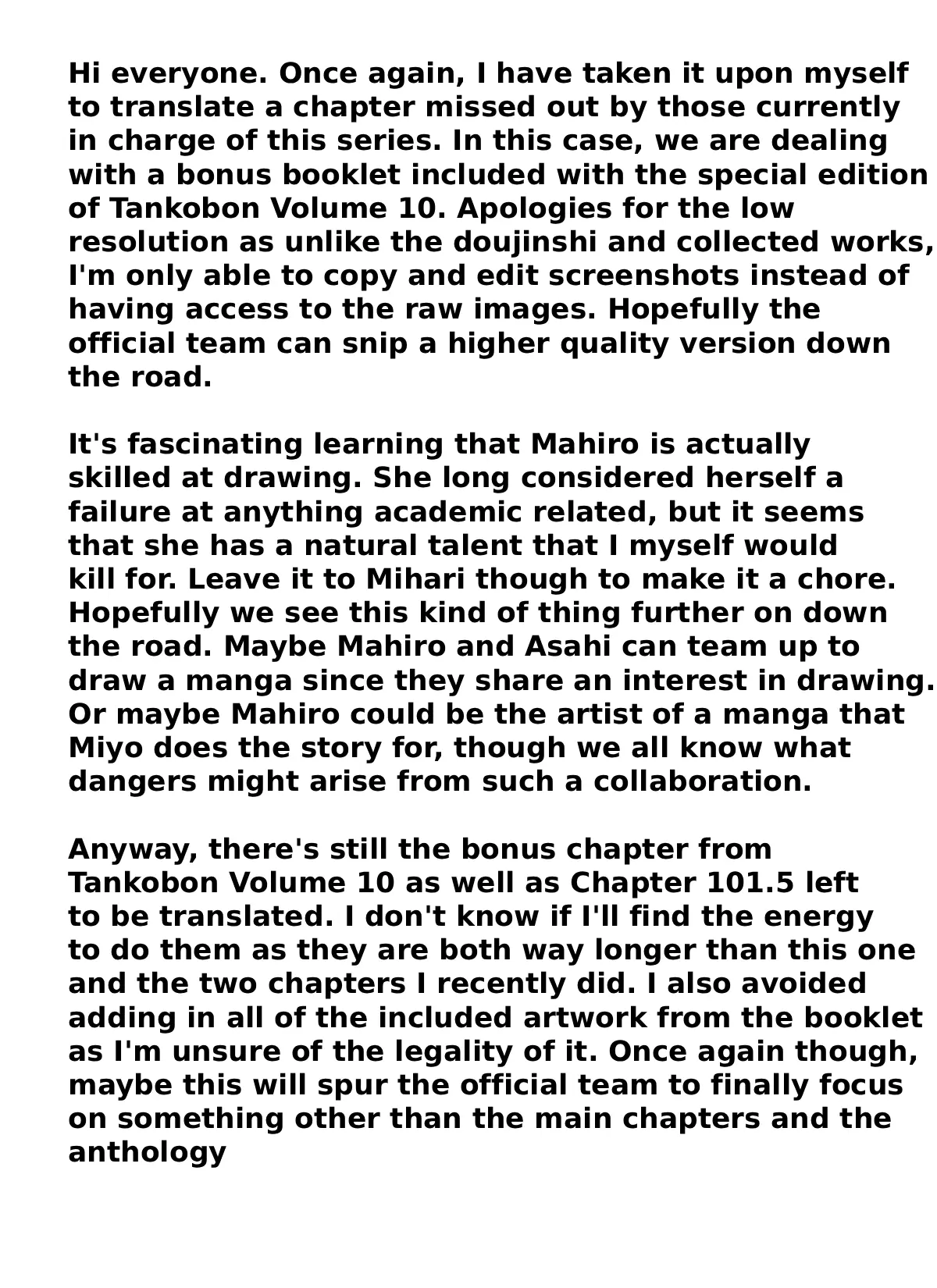 Hi everyone. Once again, I have taken it upon myself to translate a chapter missed out by those currently in charge of this series. In this case, we are dealing with a bonus booklet included with the special edition of Tankobon Volume 10. Apologies for the low resolution as unlike the doujinshi and collected works, I'm only able to copy and edit screenshots instead of having access to the raw images. Hopefully the official team can snip a higher quality version down the road.

It's fascinating learning that Mahiro is actually skilled at drawing. She long considered herself a failure at anything academic related, but it seems that she has a natural talent that I myself would kill for. Leave it to Mihari though to make it a chore. Hopefully we see this kind of thing further on down the road. Maybe Mahiro and Asahi can team up to draw a manga since they share an interest in drawing. Or maybe Mahiro could be the artist of a manga that Miyo does the story for, though we all know what dangers might arise from such a collaboration.

Anyway, there's still the bonus chapter from Tankobon Volume 10 as well as Chapter 101.5 left to be translated. I don't know if I'll find the energy to do them as they are both way longer than this one and the two chapters I recently did. I also avoided adding in all of the included artwork from the booklet as I'm unsure of the legality of it. Once again though, maybe this will spur the official team to finally focus on something other than the main chapters and the anthology